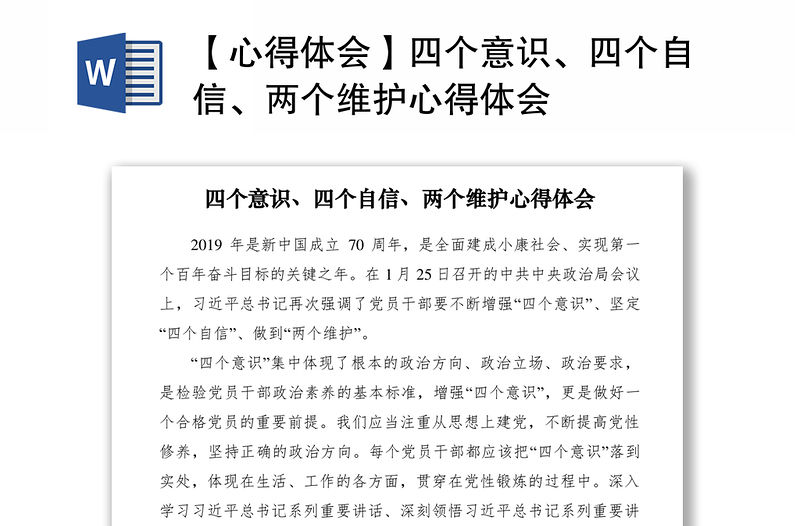 W

【心得体会】四个意识、四个自信、两个维护心得体会

四个意识、四个自信、两个维护心得体会

2019 年是新中国成立 70 周年，是全面建成小康社会、实现第一个百年奋斗目标的关键之年。在 1 月 25 日召开的中共中央政治局会议上，习近平总书记再次强调了党员干部要不断增强“四个意识”、坚定“四个自信”、做到“两个维护”。

“四个意识”集中体现了根本的政治方向、政治立场、政治要求，是检验党员干部政治素养的基本标准，增强“四个意识”，更是做好一个合格党员的重要前提。我们应当注重从思想上建党，不断提高党性修养，坚持正确的政治方向。每个党员干部都应该把“四个意识”落到实处，体现在生活、工作的各方面，贯穿在党性锻炼的过程中。深入学习习近平总书记系列重要讲话、深刻领悟习近平总书记系列重要讲